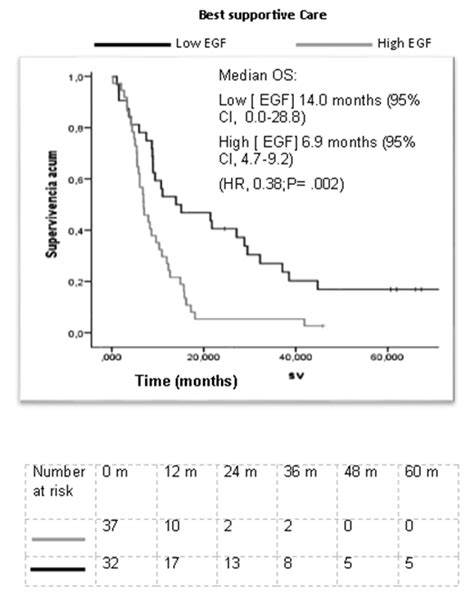 Best supportive Care

Low EGF

High EGF

Median OS:

Low [ EGF] 14.0 months (95% CI, 0.0-28.8)

High [ EGF] 6.9 months (95% CI, 4.7-9.2)

(HR, 0.38;P= .002)

Supervivencia acum

1,0
0,8
0,6
0,4
0,2
0,0

,000
20,000
40,000
60,000

Time (months)

sv

| Number at risk | 0 m | 12 m | 24 m | 36 m | 48 m | 60 m |
|---|---|---|---|---|---|---|
| | 37 | 10 | 2 | 2 | 0 | 0 |
| | 32 | 17 | 13 | 8 | 5 | 5 |